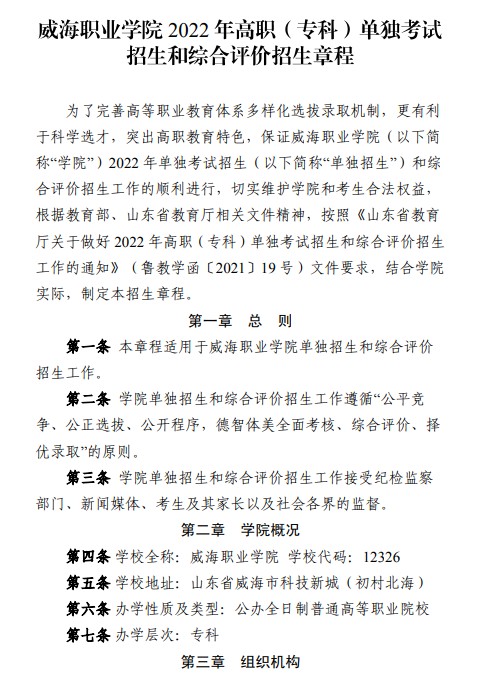 威海职业学院 2022 年高职（专科）单独考试招生和综合评价招生章程

为了完善高等职业教育体系多样化选拔录取机制，更有利于科学选才，突出高职教育特色，保证威海职业学院（以下简称“学院”）2022 年单独考试招生（以下简称“单独招生”）和综合评价招生工作的顺利进行，切实维护学院和考生合法权益，根据教育部、山东省教育厅相关文件精神，按照《山东省教育厅关于做好 2022 年高职（专科）单独考试招生和综合评价招生工作的通知》（鲁教学函〔2021〕19 号）文件要求，结合学院实际，制定本招生章程。

第一章　总　则

第一条 本章程适用于威海职业学院单独招生和综合评价招生工作。

第二条 学院单独招生和综合评价招生工作遵循“公平竞争、公正选拔、公开程序，德智体美全面考核、综合评价、择优录取”的原则。

第三条 学院单独招生和综合评价招生工作接受纪检监察部门、新闻媒体、考生及其家长以及社会各界的监督。

第二章　学院概况

第四条 学校全称：威海职业学院 学校代码：12326

第五条 学校地址：山东省威海市科技新城（初村北海）

第六条 办学性质及类型：公办全日制普通高等职业院校

第七条 办学层次：专科

第三章　组织机构